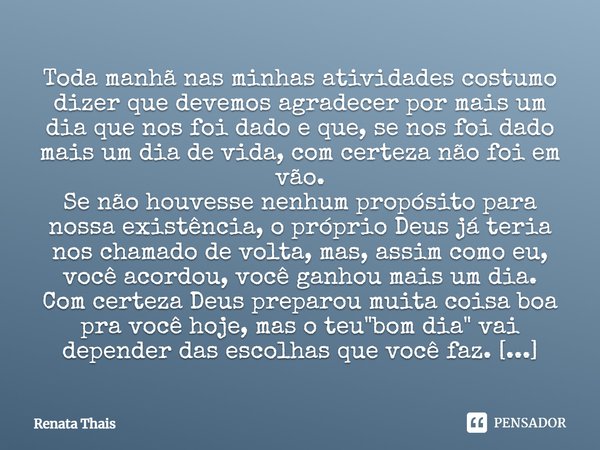 Toda manhã nas minhas atividades costumo dizer que devemos agradecer por mais um dia que nos foi dado e que, se nos foi dado mais um dia de vida, com certeza não foi em vão.
Se não houvesse nenhum propósito para nossa existência, o próprio Deus já teria nos chamado de volta, mas, assim como eu, você acordou, você ganhou mais um dia.
Com certeza Deus preparou muita coisa boa pra você hoje, mas o teu"bom dia" vai depender das escolhas que você faz. [...]

Renata Thais

PENSADOR